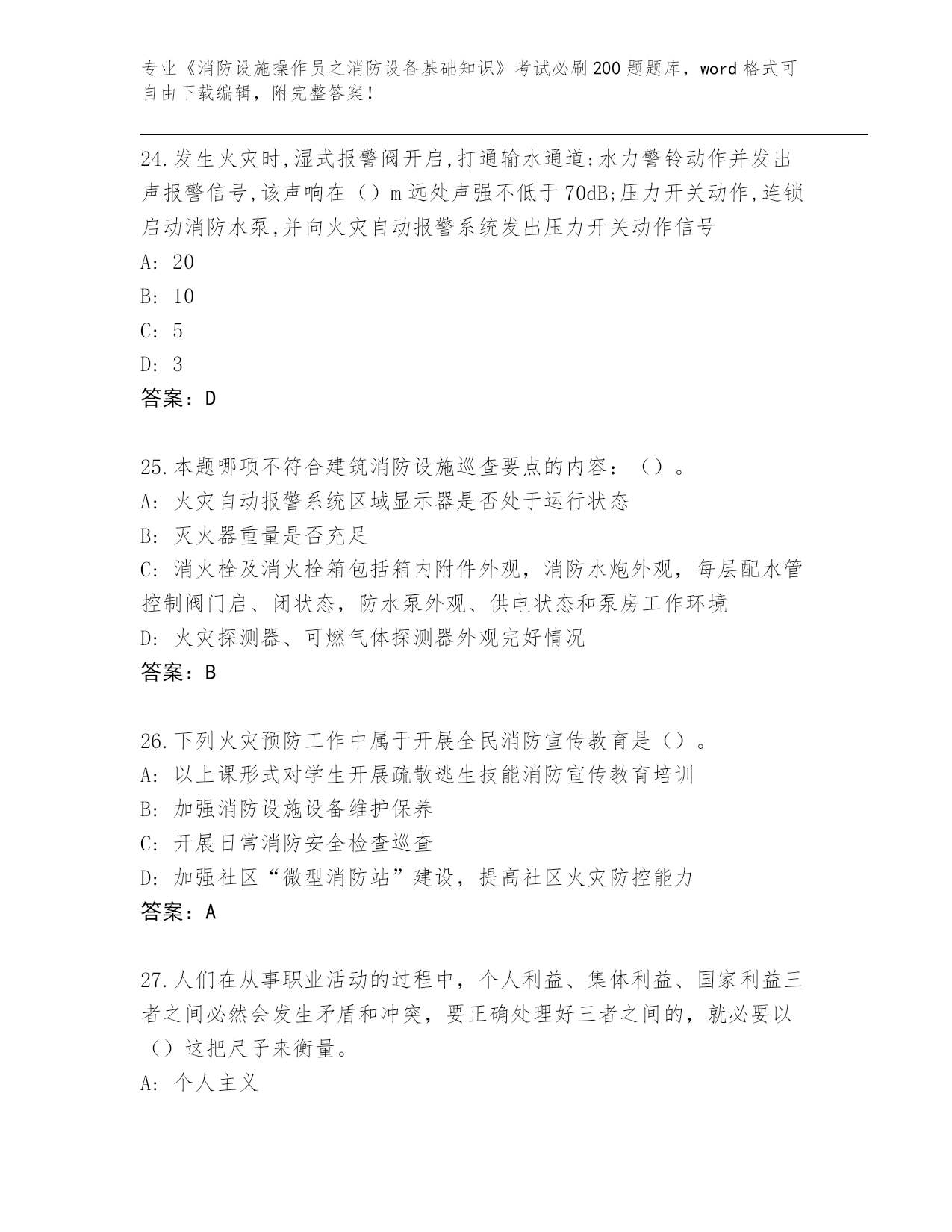 专业《消防设施操作员之消防设备基础知识》考试必刷200题题库，word格式可自由下载编辑，附完整答案！

24.发生火灾时,湿式报警阀开启,打通输水通道;水力警铃动作并发出声报警信号,该声响在（）m远处声强不低于70dB;压力开关动作,连锁启动消防水泵,并向火灾自动报警系统发出压力开关动作信号
A: 20
B: 10
C: 5
D: 3
答案：D

25.本题哪项不符合建筑消防设施巡查要点的内容：（）。
A: 火灾自动报警系统区域显示器是否处于运行状态
B: 灭火器重量是否充足
C: 消火栓及消火栓箱包括箱内附件外观，消防水炮外观，每层配水管控制阀门启、闭状态，防水泵外观、供电状态和泵房工作环境
D: 火灾探测器、可燃气体探测器外观完好情况
答案：B

26.下列火灾预防工作中属于开展全民消防宣传教育是（）。
A: 以上课形式对学生开展疏散逃生技能消防宣传教育培训
B: 加强消防设施设备维护保养
C: 开展日常消防安全检查巡查
D: 加强社区“微型消防站”建设，提高社区火灾防控能力
答案：A

27.人们在从事职业活动的过程中，个人利益、集体利益、国家利益三者之间必然会发生矛盾和冲突，要正确处理好三者之间的，就必要以（）这把尺子来衡量。
A: 个人主义